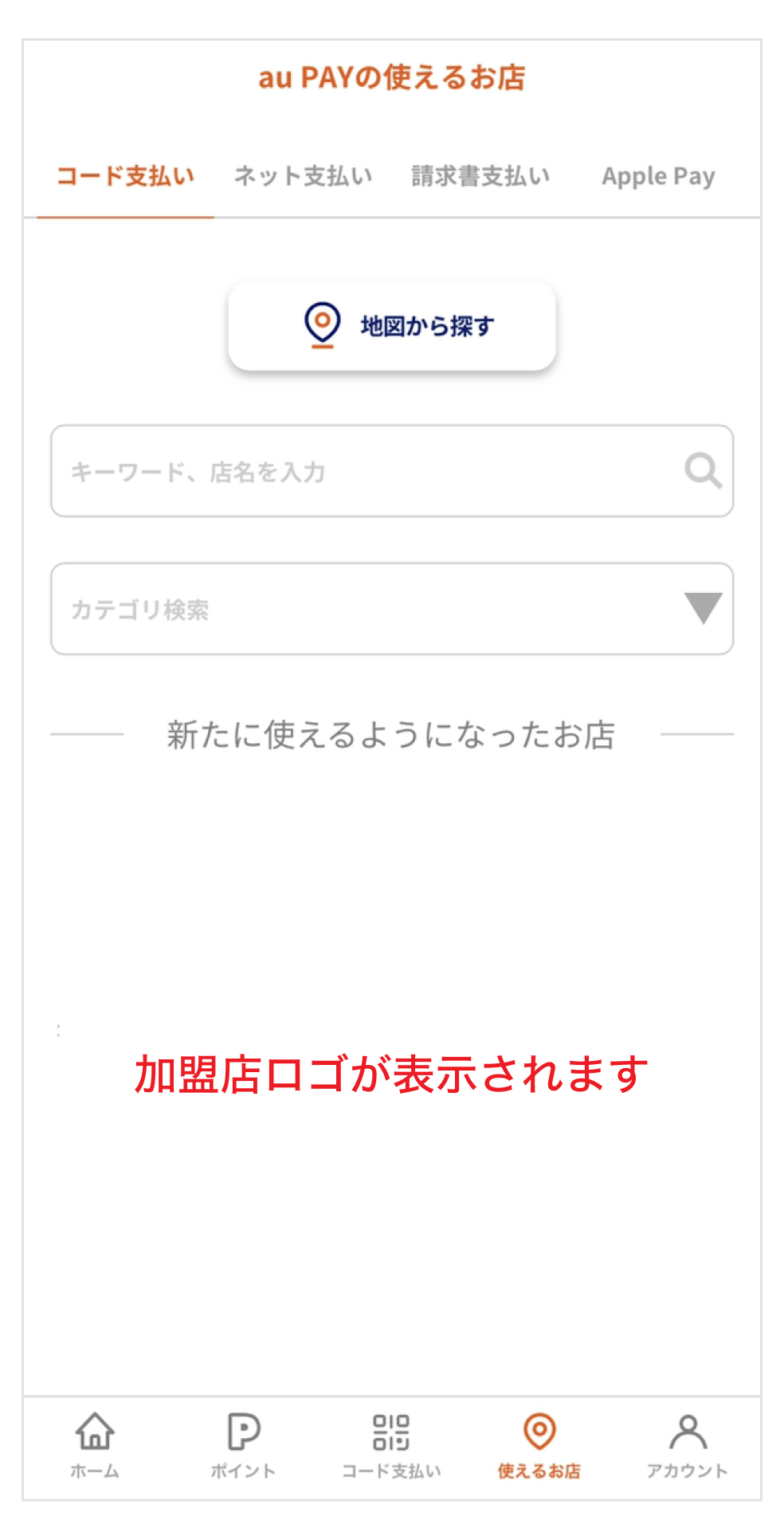 au PAYの使えるお店

コード支払い ネット支払い 請求書支払い Apple Pay

地図から探す

キーワード、店名を入力

カテゴリ検索

新たに使えるようになったお店

加盟店ロゴが表示されます

ホーム ポイント コード支払い 使えるお店 アカウント